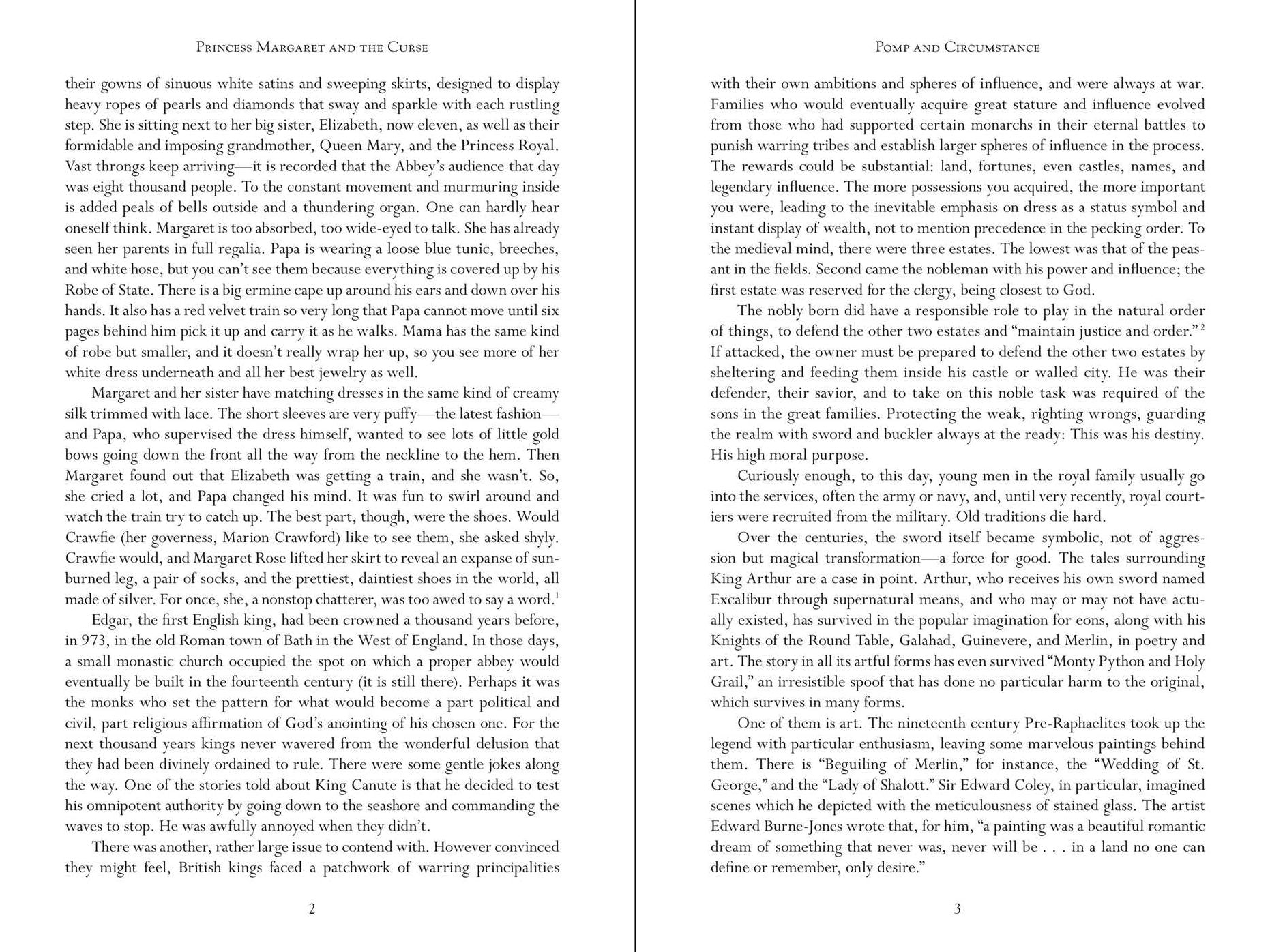 Princess Margaret and the Curse

their gowns of sinuous white satins and sweeping skirts, designed to display heavy ropes of pearls and diamonds that sway and sparkle with each rustling step. She is sitting next to her big sister, Elizabeth, now eleven, as well as their formidable and imposing grandmother, Queen Mary, and the Princess Royal. Vast throngs keep arriving—it is recorded that the Abbey's audience that day was eight thousand people. To the constant movement and murmuring inside is added peals of bells outside and a thundering organ. One can hardly hear oneself think. Margaret is too absorbed, too wide-eyed to talk. She has already seen her parents in full regalia. Papa is wearing a loose blue tunic, breeches, and white hose, but you can't see them because everything is covered up by his Robe of State. There is a big ermine cape up around his ears and down over his hands. It also has a red velvet train so very long that Papa cannot move until six pages behind him pick it up and carry it as he walks. Mama has the same kind of robe but smaller, and it doesn't really wrap her up, so you see more of her white dress underneath and all her best jewelry as well.

Margaret and her sister have matching dresses in the same kind of creamy silk trimmed with lace. The short sleeves are very puffy—the latest fashion—and Papa, who supervised the dress himself, wanted to see lots of little gold bows going down the front all the way from the neckline to the hem. Then Margaret found out that Elizabeth was getting a train, and she wasn't. So, she cried a lot, and Papa changed his mind. It was fun to swirl around and watch the train try to catch up. The best part, though, were the shoes. Would Crawfie (her governess, Marion Crawford) like to see them, she asked shyly. Crawfie would, and Margaret Rose lifted her skirt to reveal an expanse of sunburned leg, a pair of socks, and the prettiest, daintiest shoes in the world, all made of silver. For once, she, a nonstop chatterer, was too awed to say a word.$^{1}$

Edgar, the first English king, had been crowned a thousand years before, in 973, in the old Roman town of Bath in the West of England. In those days, a small monastic church occupied the spot on which a proper abbey would eventually be built in the fourteenth century (it is still there). Perhaps it was the monks who set the pattern for what would become a part political and civil, part religious affirmation of God's anointing of his chosen one. For the next thousand years kings never wavered from the wonderful delusion that they had been divinely ordained to rule. There were some gentle jokes along the way. One of the stories told about King Canute is that he decided to test his omnipotent authority by going down to the seashore and commanding the waves to stop. He was awfully annoyed when they didn't.

There was another, rather large issue to contend with. However convinced they might feel, British kings faced a patchwork of warring principalities

2

Pomp and Circumstance

with their own ambitions and spheres of influence, and were always at war. Families who would eventually acquire great stature and influence evolved from those who had supported certain monarchs in their eternal battles to punish warring tribes and establish larger spheres of influence in the process. The rewards could be substantial: land, fortunes, even castles, names, and legendary influence. The more possessions you acquired, the more important you were, leading to the inevitable emphasis on dress as a status symbol and instant display of wealth, not to mention precedence in the pecking order. To the medieval mind, there were three estates. The lowest was that of the peasant in the fields. Second came the nobleman with his power and influence; the first estate was reserved for the clergy, being closest to God.

The nobly born did have a responsible role to play in the natural order of things, to defend the other two estates and "maintain justice and order."$^{2}$ If attacked, the owner must be prepared to defend the other two estates by sheltering and feeding them inside his castle or walled city. He was their defender, their savior, and to take on this noble task was required of the sons in the great families. Protecting the weak, righting wrongs, guarding the realm with sword and buckler always at the ready: This was his destiny. His high moral purpose.

Curiously enough, to this day, young men in the royal family usually go into the services, often the army or navy, and, until very recently, royal courtiers were recruited from the military. Old traditions die hard.

Over the centuries, the sword itself became symbolic, not of aggression but magical transformation—a force for good. The tales surrounding King Arthur are a case in point. Arthur, who receives his own sword named Excalibur through supernatural means, and who may or may not have actually existed, has survived in the popular imagination for eons, along with his Knights of the Round Table, Galahad, Guinevere, and Merlin, in poetry and art. The story in all its artful forms has even survived "Monty Python and Holy Grail," an irresistible spoof that has done no particular harm to the original, which survives in many forms.

One of them is art. The nineteenth century Pre-Raphaelites took up the legend with particular enthusiasm, leaving some marvelous paintings behind them. There is "Beguiling of Merlin," for instance, the "Wedding of St. George," and the "Lady of Shalott." Sir Edward Coley, in particular, imagined scenes which he depicted with the meticulousness of stained glass. The artist Edward Burne-Jones wrote that, for him, "a painting was a beautiful romantic dream of something that never was, never will be . . . in a land no one can define or remember, only desire."

3